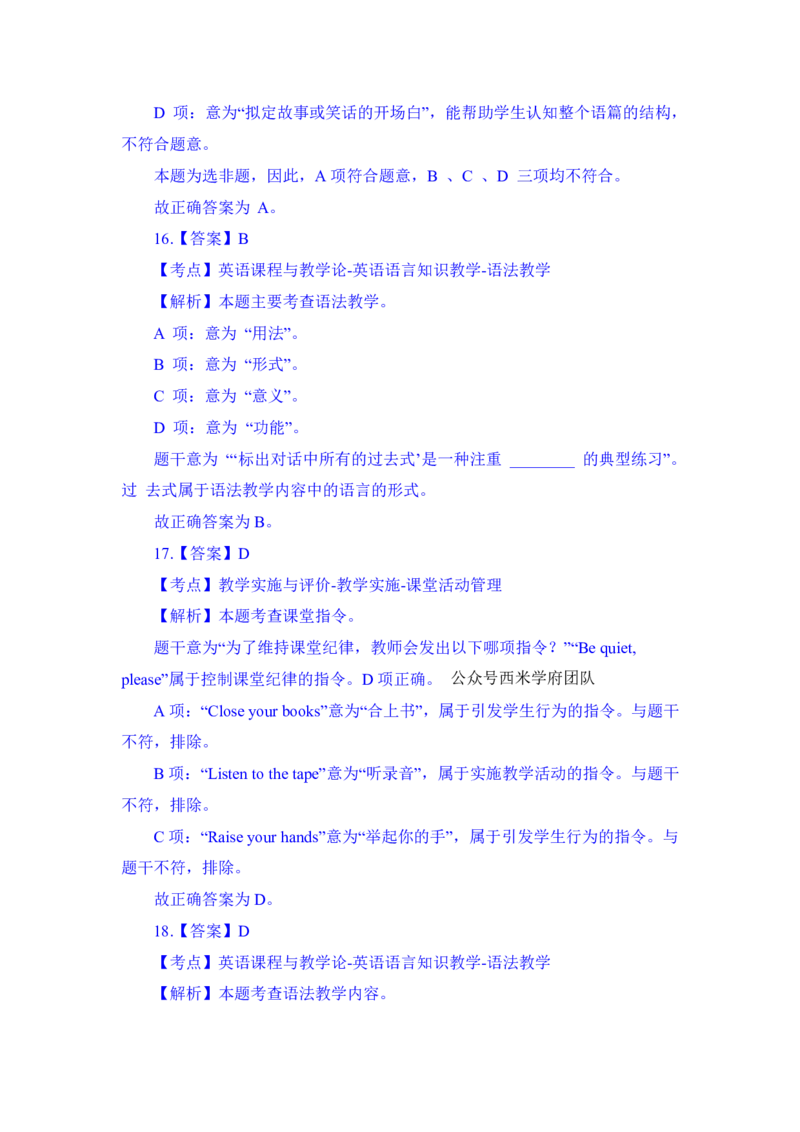 D 项：意为“拟定故事或笑话的开场白”，能帮助学生认知整个语篇的结构，不符合题意。

本题为选非题，因此，A 项符合题意，B 、C 、D 三项均不符合。

故正确答案为 A。

16.【答案】B

【考点】英语课程与教学论-英语语言知识教学-语法教学

【解析】本题主要考查语法教学。

A 项：意为 “用法”。

B 项：意为 “形式”。

C 项：意为 “意义”。

D 项：意为 “功能”。

题干意为 “‘标出对话中所有的过去式’是一种注重 ________ 的典型练习”。过 去式属于语法教学内容中的语言的形式。

故正确答案为 B。

17.【答案】D

【考点】教学实施与评价-教学实施-课堂活动管理

【解析】本题考查课堂指令。

题干意为“为了维持课堂纪律，教师会发出以下哪项指令？”“Be quiet, please”属于控制课堂纪律的指令。D 项正确。 公众号西米学府团队

A 项：“Close your books”意为“合上书”，属于引发学生行为的指令。与题干不符，排除。

B 项：“Listen to the tape”意为“听录音”，属于实施教学活动的指令。与题干不符，排除。

C 项：“Raise your hands”意为“举起你的手”，属于引发学生行为的指令。与题干不符，排除。

故正确答案为 D。

18.【答案】D

【考点】英语课程与教学论-英语语言知识教学-语法教学

【解析】本题考查语法教学内容。